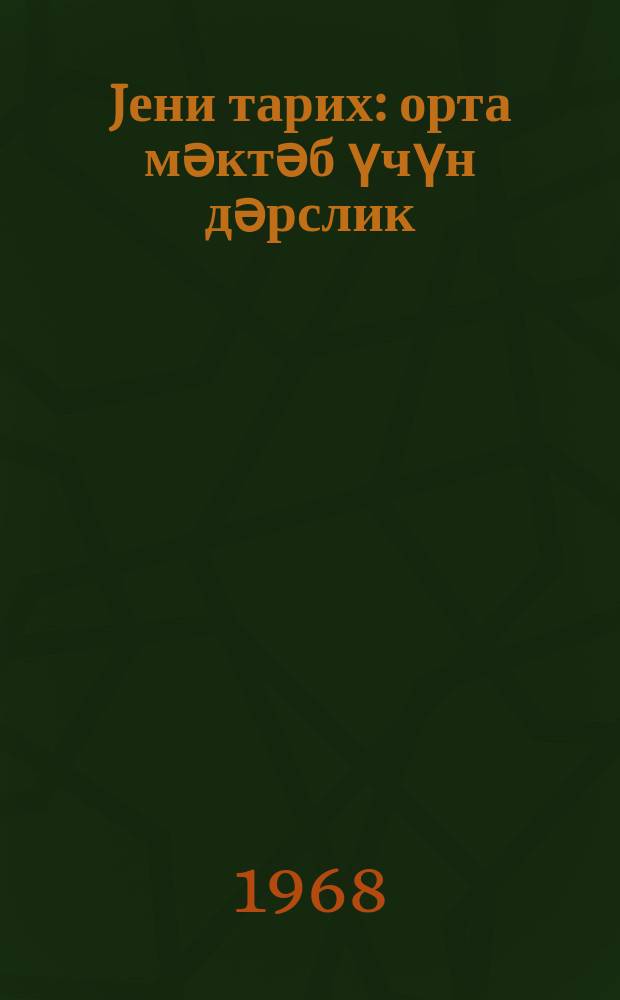 Јени тарих: орта мәктәб үчүн дәрслик

1968